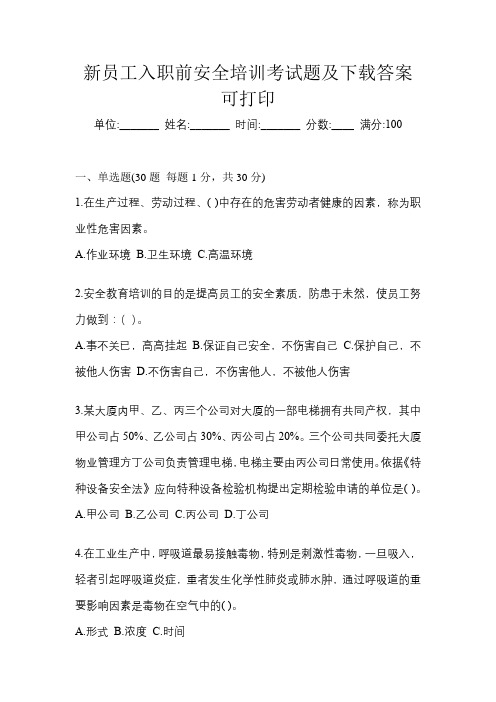 新员工入职前安全培训考试题及下载答案可打印

单位:_______ 姓名:_______ 时间:_______ 分数:____ 满分:100

一、单选题(30 题 每题 1 分，共 30 分)

1.在生产过程、劳动过程、( )中存在的危害劳动者健康的因素，称为职业性危害因素。

A.作业环境 B.卫生环境 C.高温环境

2.安全教育培训的目的是提高员工的安全素质，防患于未然，使员工努力做到：( )。

A.事不关已，高高挂起 B.保证自己安全，不伤害自己 C.保护自己，不被他人伤害 D.不伤害自己，不伤害他人，不被他人伤害

3.某大厦内甲、乙、丙三个公司对大厦的一部电梯拥有共同产权，其中甲公司占 50%、乙公司占 30%、丙公司占 20%。三个公司共同委托大厦物业管理方丁公司负责管理电梯，电梯主要由丙公司日常使用。依据《特种设备安全法》应向特种设备检验机构提出定期检验申请的单位是( )。

A.甲公司 B.乙公司 C.丙公司 D.丁公司

4.在工业生产中，呼吸道最易接触毒物，特别是刺激性毒物，一旦吸入，轻者引起呼吸道炎症，重者发生化学性肺炎或肺水肿。通过呼吸道的重要影响因素是毒物在空气中的( )。

A.形式 B.浓度 C.时间